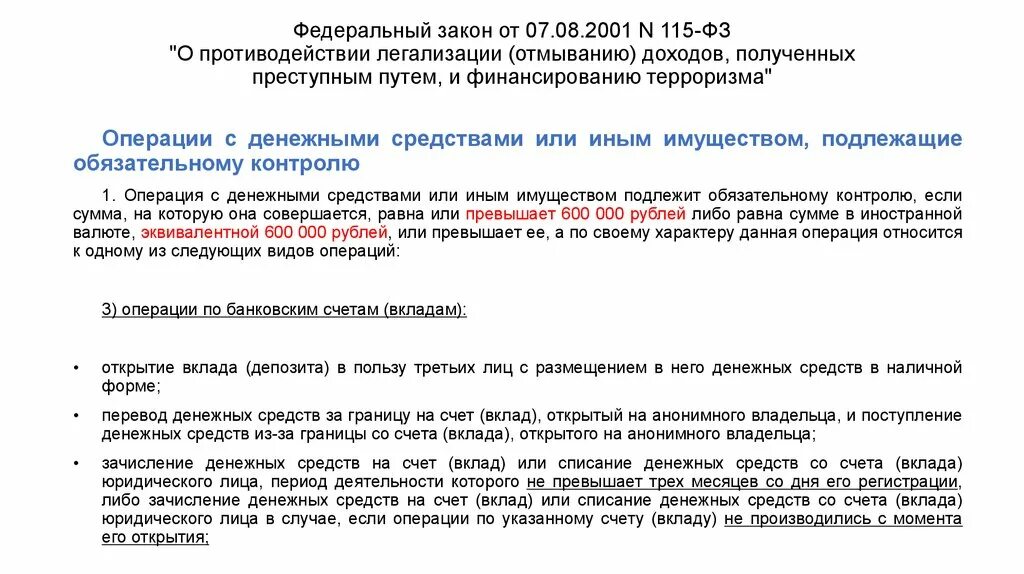 Федеральный закон от 07.08.2001 N 115-ФЗ
"О противодействии легализации (отмыванию) доходов, полученных преступным путем, и финансированию терроризма"

Операции с денежными средствами или иным имуществом, подлежащие обязательному контролю

1. Операция с денежными средствами или иным имуществом подлежит обязательному контролю, если сумма, на которую она совершается, равна или превышает 600 000 рублей либо равна сумме в иностранной валюте, эквивалентной 600 000 рублей, или превышает ее, а по своему характеру данная операция относится к одному из следующих видов операций:

3) операции по банковским счетам (вкладам):

• открытие вклада (депозита) в пользу третьих лиц с размещением в него денежных средств в наличной форме;

• перевод денежных средств за границу на счет (вклад), открытый на анонимного владельца, и поступление денежных средств из-за границы со счета (вклада), открытого на анонимного владельца;

• зачисление денежных средств на счет (вклад) или списание денежных средств со счета (вклада) юридического лица, период деятельности которого не превышает трех месяцев со дня его регистрации, либо зачисление денежных средств на счет (вклад) или списание денежных средств со счета (вклада) юридического лица в случае, если операции по указанному счету (вкладу) не производились с момента его открытия;